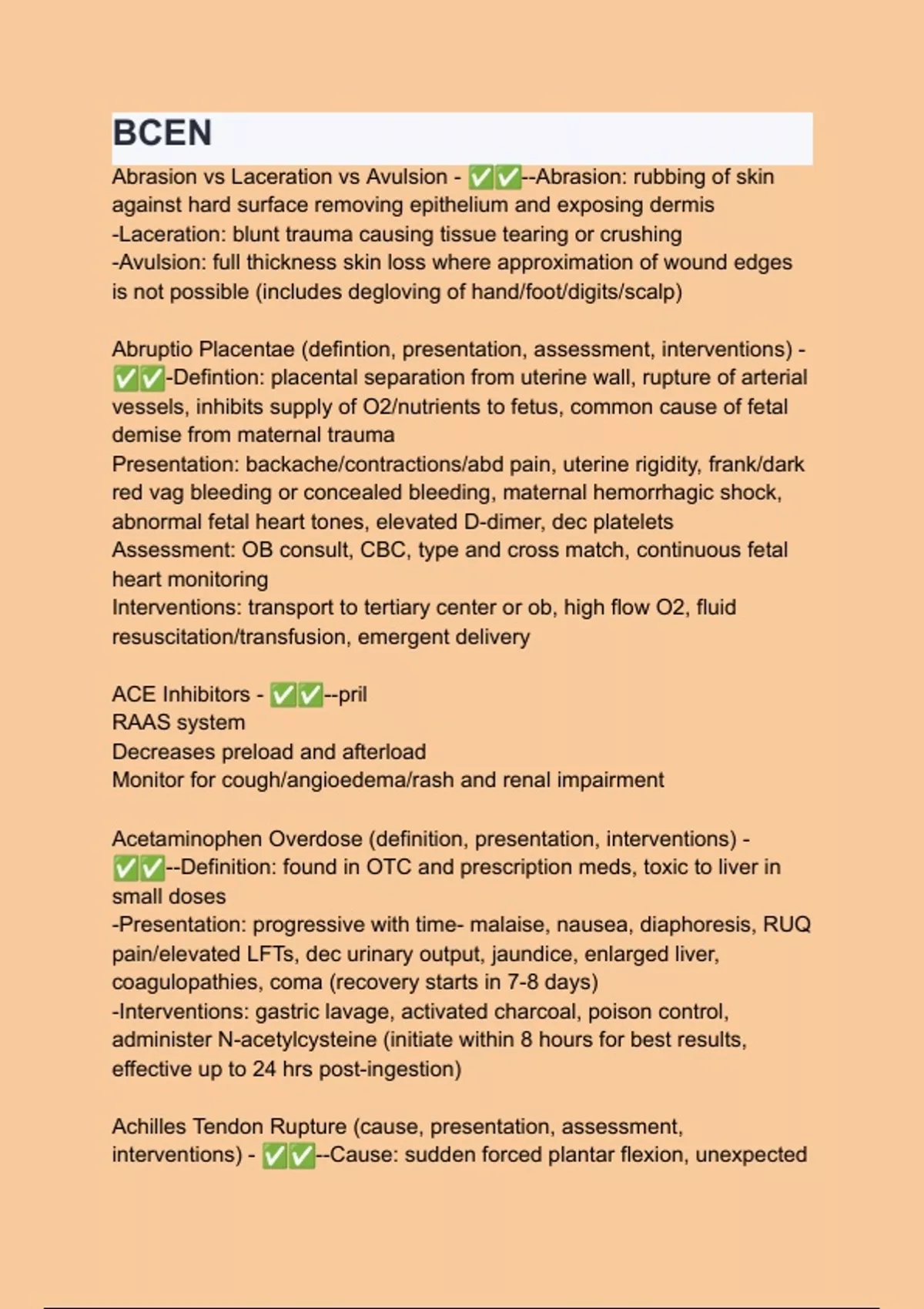 BCEN

Abrasion vs Laceration vs Avulsion - ✅✅--Abrasion: rubbing of skin against hard surface removing epithelium and exposing dermis
-Laceration: blunt trauma causing tissue tearing or crushing
-Avulsion: full thickness skin loss where approximation of wound edges is not possible (includes degloving of hand/foot/digits/scalp)

Abruptio Placentae (defintion, presentation, assessment, interventions) - ✅✅-Defintion: placental separation from uterine wall, rupture of arterial vessels, inhibits supply of O2/nutrients to fetus, common cause of fetal demise from maternal trauma
Presentation: backache/contractions/abd pain, uterine rigidity, frank/dark red vag bleeding or concealed bleeding, maternal hemorrhagic shock, abnormal fetal heart tones, elevated D-dimer, dec platelets
Assessment: OB consult, CBC, type and cross match, continuous fetal heart monitoring
Interventions: transport to tertiary center or ob, high flow O2, fluid resuscitation/transfusion, emergent delivery

ACE Inhibitors - ✅✅--pril
RAAS system
Decreases preload and afterload
Monitor for cough/angioedema/rash and renal impairment

Acetaminophen Overdose (definition, presentation, interventions) - ✅✅--Definition: found in OTC and prescription meds, toxic to liver in small doses
-Presentation: progressive with time- malaise, nausea, diaphoresis, RUQ pain/elevated LFTs, dec urinary output, jaundice, enlarged liver, coagulopathies, coma (recovery starts in 7-8 days)
-Interventions: gastric lavage, activated charcoal, poison control, administer N-acetylcysteine (initiate within 8 hours for best results, effective up to 24 hrs post-ingestion)

Achilles Tendon Rupture (cause, presentation, assessment, interventions) - ✅✅--Cause: sudden forced plantar flexion, unexpected